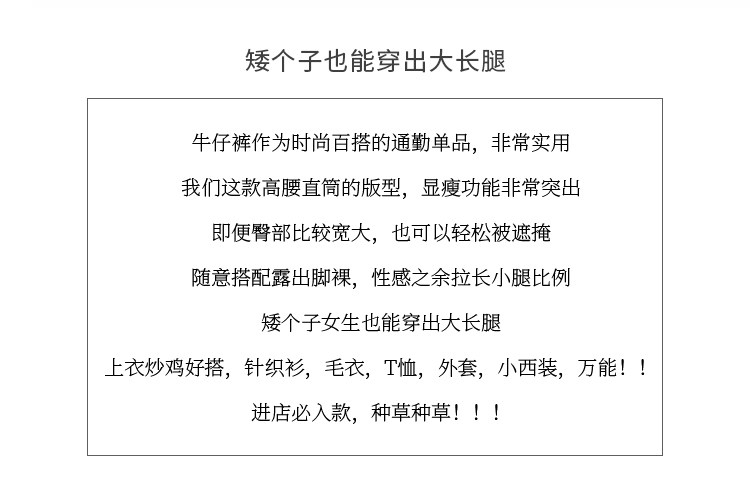 矮个子也能穿出大长腿

牛仔裤作为时尚百搭的通勤单品，非常实用

我们这款高腰直筒的版型，显瘦功能非常突出

即便臀部比较宽大，也可以轻松被遮掩

随意搭配露出脚裸，性感之余拉长小腿比例

矮个子女生也能穿出大长腿

上衣炒鸡好搭，针织衫，毛衣，T恤，外套，小西装，万能！！

进店必入款，种草种草！！！